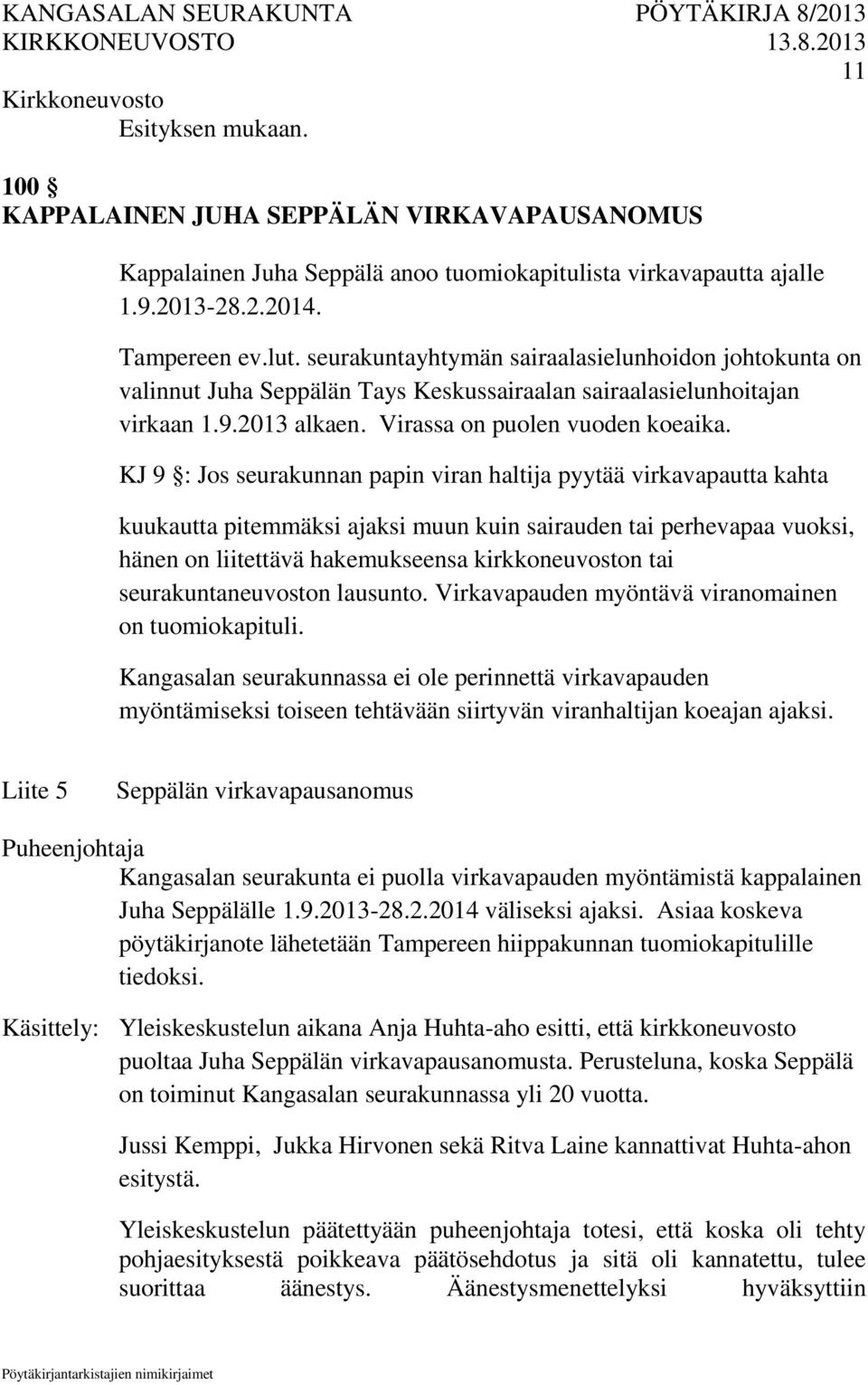 KANGASALAN SEURAKUNTA PÖYTÄKIRJA 8/2013
KIRKKONEUVOSTO 13.8.2013
11

Kirkkoneuvosto
Esityksen mukaan.

100 §
KAPPALAINEN JUHA SEPPÄLÄN VIRKAVAPAUSANOMUS

Kappalainen Juha Seppälä anoo tuomiokapitulista virkavapautta ajalle 1.9.2013-28.2.2014.

Tampereen ev.lut. seurakuntayhtymän sairaalasielunhoidon johtokunta on valinnut Juha Seppälän Tays Keskussairaalan sairaalasielunhoitajan virkaan 1.9.2013 alkaen. Virassa on puolen vuoden koeaika.

KJ 9 §: Jos seurakunnan papin viran haltija pyytää virkavapautta kahta

kuukautta pitemmäksi ajaksi muun kuin sairauden tai perhevapaa vuoksi, hänen on liitettävä hakemukseensa kirkkoneuvoston tai seurakuntaneuvoston lausunto. Virkavapauden myöntävä viranomainen on tuomiokapituli.

Kangasalan seurakunnassa ei ole perinnettä virkavapauden myöntämiseksi toiseen tehtävään siirtyvän viranhaltijan koeajan ajaksi.

Liite 5 Seppälän virkavapausanomus

Puheenjohtaja
Kangasalan seurakunta ei puolla virkavapauden myöntämistä kappalainen Juha Seppälälle 1.9.2013-28.2.2014 väliseksi ajaksi. Asiaa koskeva pöytäkirjanote lähetetään Tampereen hiippakunnan tuomiokapitulille tiedoksi.

Käsittely: Yleiskeskustelun aikana Anja Huhta-aho esitti, että kirkkoneuvosto puoltaa Juha Seppälän virkavapausanomusta. Perusteluna, koska Seppälä on toiminut Kangasalan seurakunnassa yli 20 vuotta.

Jussi Kemppi, Jukka Hirvonen sekä Ritva Laine kannattivat Huhta-ahon esitystä.

Yleiskeskustelun päätettyään puheenjohtaja totesi, että koska oli tehty pohjaesityksestä poikkeava päätösehdotus ja sitä oli kannatettu, tulee suorittaa äänestys. Äänestysmenettelyksi hyväksyttiin

Pöytäkirjantarkistajien nimikirjaimet